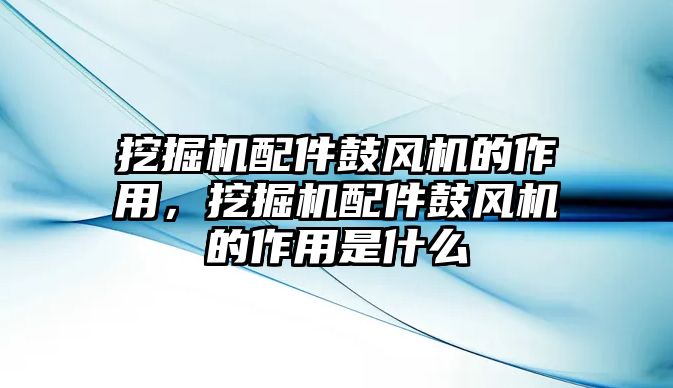 挖掘机配件鼓风机的作用，挖掘机配件鼓风机的作用是什么